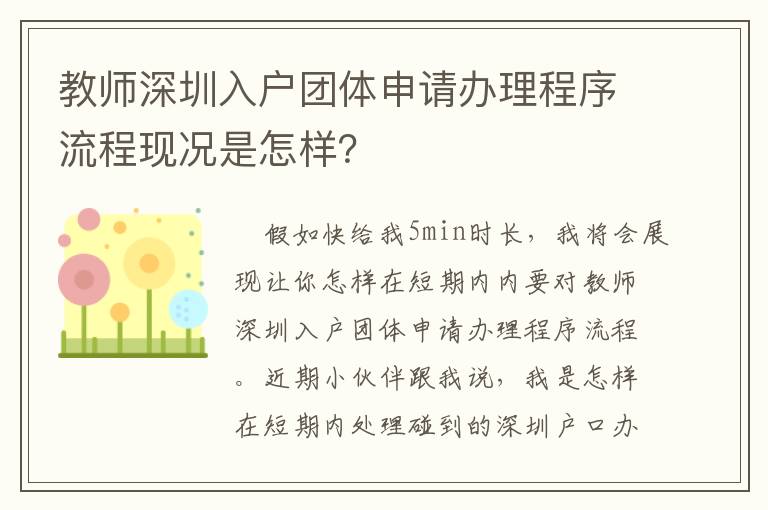 教师深圳入户团体申请办理程序流程现况是怎样?

假如快给我5min时长，我将会展现让你怎样在短期内内要对教师深圳入户团体申请办理程序流程。近期小伙伴跟我说，我是怎样在短期内处理碰到的深圳户口办